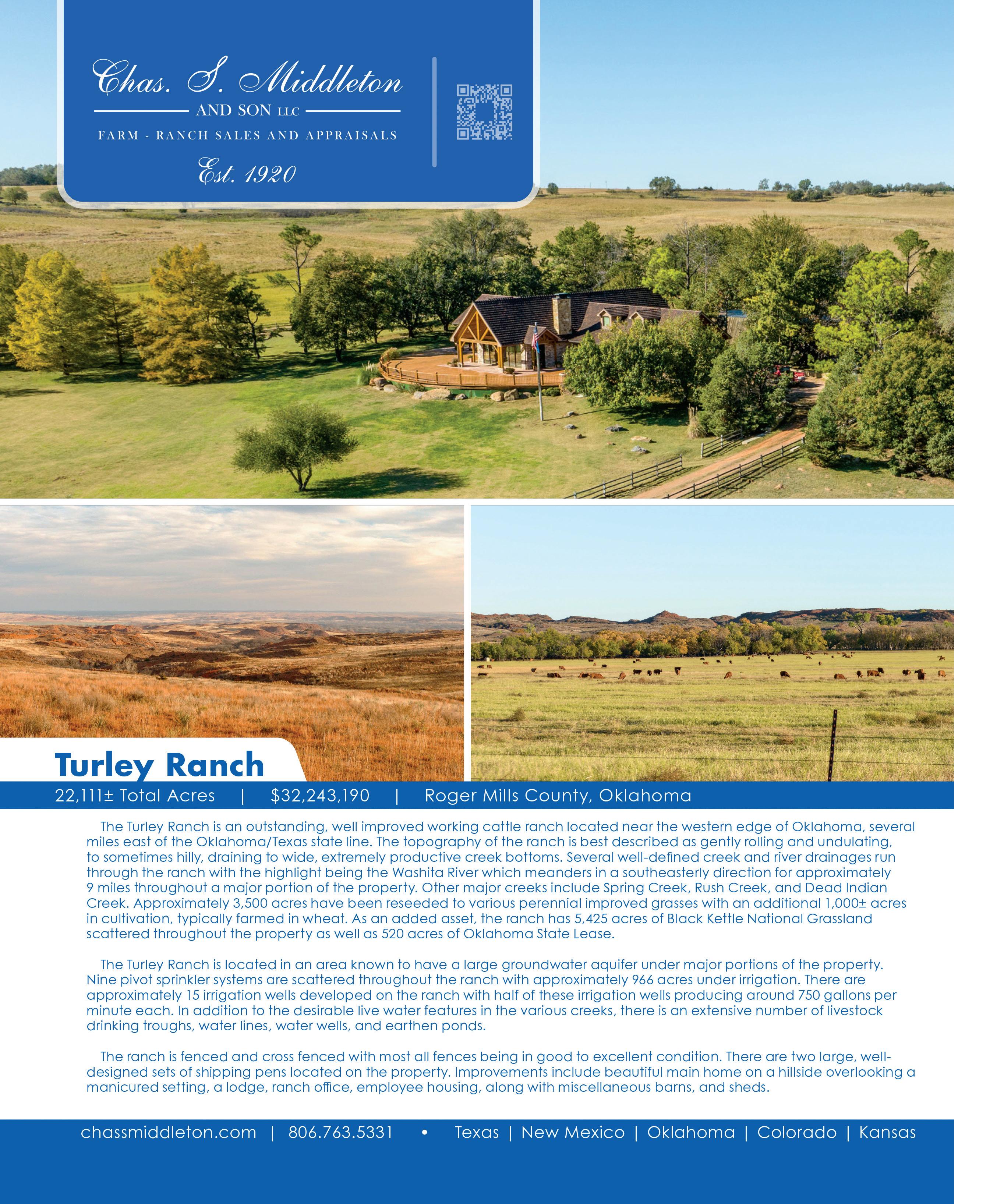 Chas. S. Middleton

AND SON LLC

FARM - RANCH SALES AND APPRAISALS

Est. 1920

Turley Ranch

22,111± Total Acres | $32,243,190 | Roger Mills County, Oklahoma

The Turley Ranch is an outstanding, well improved working cattle ranch located near the western edge of Oklahoma, several miles east of the Oklahoma/Texas state line. The topography of the ranch is best described as gently rolling and undulating, to sometimes hilly, draining to wide, extremely productive creek bottoms. Several well-defined creek and river drainages run through the ranch with the highlight being the Washita River which meanders in a southeasterly direction for approximately 9 miles throughout a major portion of the property. Other major creeks include Spring Creek, Rush Creek, and Dead Indian Creek. Approximately 3,500 acres have been reseeded to various perennial improved grasses with an additional 1,000± acres in cultivation, typically farmed in wheat. As an added asset, the ranch has 5,425 acres of Black Kettle National Grassland scattered throughout the property as well as 520 acres of Oklahoma State Lease.

The Turley Ranch is located in an area known to have a large groundwater aquifer under major portions of the property. Nine pivot sprinkler systems are scattered throughout the ranch with approximately 966 acres under irrigation. There are approximately 15 irrigation wells developed on the ranch with half of these irrigation wells producing around 750 gallons per minute each. In addition to the desirable live water features in the various creeks, there is an extensive number of livestock drinking troughs, water lines, water wells, and earthen ponds.

The ranch is fenced and cross fenced with most all fences being in good to excellent condition. There are two large, well-designed sets of shipping pens located on the property. Improvements include beautiful main home on a hillside overlooking a manicured setting, a lodge, ranch office, employee housing, along with miscellaneous barns, and sheds.

chassmiddleton.com | 806.763.5331 • Texas | New Mexico | Oklahoma | Colorado | Kansas